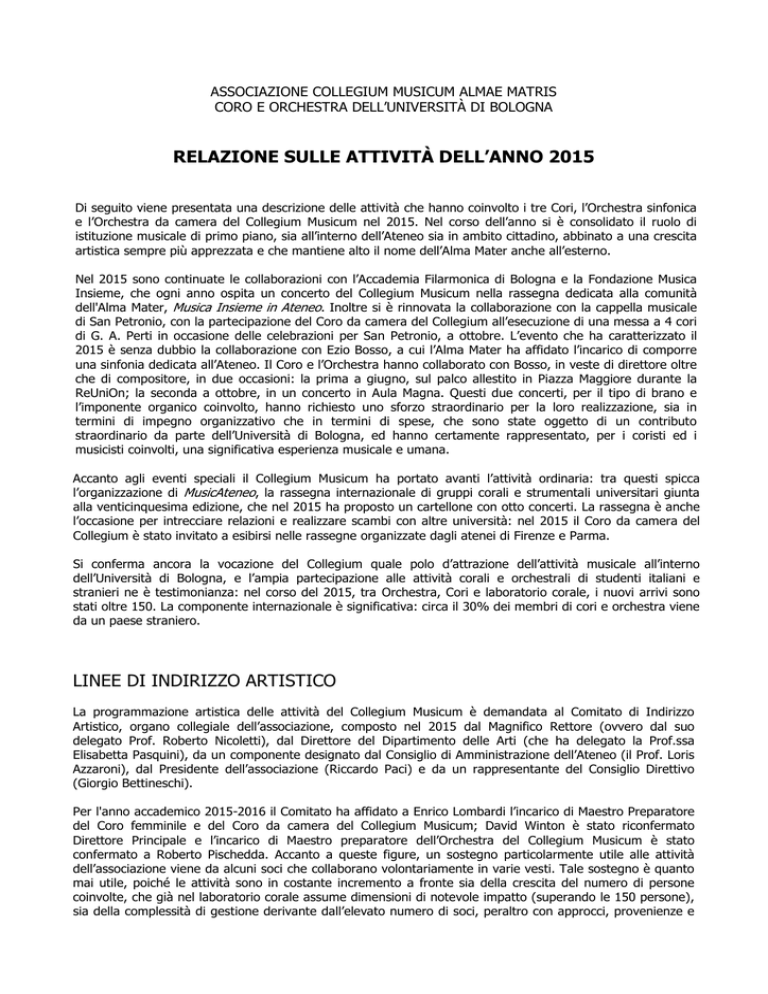 ASSOCIAZIONE COLLEGIUM MUSICUM ALMAE MATRIS
CORO E ORCHESTRA DELL'UNIVERSITÀ DI BOLOGNA

RELAZIONE SULLE ATTIVITÀ DELL'ANNO 2015

Di seguito viene presentata una descrizione delle attività che hanno coinvolto i tre Cori, l'Orchestra sinfonica e l'Orchestra da camera del Collegium Musicum nel 2015. Nel corso dell'anno si è consolidato il ruolo di istituzione musicale di primo piano, sia all'interno dell'Ateneo sia in ambito cittadino, abbinato a una crescita artistica sempre più apprezzata e che mantiene alto il nome dell'Alma Mater anche all'esterno.

Nel 2015 sono continuate le collaborazioni con l'Accademia Filarmonica di Bologna e la Fondazione Musica Insieme, che ogni anno ospita un concerto del Collegium Musicum nella rassegna dedicata alla comunità dell'Alma Mater, Musica Insieme in Ateneo. Inoltre si è rinnovata la collaborazione con la cappella musicale di San Petronio, con la partecipazione del Coro da camera del Collegium all'esecuzione di una messa a 4 cori di G. A. Perti in occasione delle celebrazioni per San Petronio, a ottobre. L'evento che ha caratterizzato il 2015 è senza dubbio la collaborazione con Ezio Bosso, a cui l'Alma Mater ha affidato l'incarico di comporre una sinfonia dedicata all'Ateneo. Il Coro e l'Orchestra hanno collaborato con Bosso, in veste di direttore oltre che di compositore, in due occasioni: la prima a giugno, sul palco allestito in Piazza Maggiore durante la ReUniOn; la seconda a ottobre, in un concerto in Aula Magna. Questi due concerti, per il tipo di brano e l'imponente organico coinvolto, hanno richiesto uno sforzo straordinario per la loro realizzazione, sia in termini di impegno organizzativo che in termini di spese, che sono state oggetto di un contributo straordinario da parte dell'Università di Bologna, ed hanno certamente rappresentato, per i coristi ed i musicisti coinvolti, una significativa esperienza musicale e umana.

Accanto agli eventi speciali il Collegium Musicum ha portato avanti l'attività ordinaria: tra questi spicca l'organizzazione di MusicAteneo, la rassegna internazionale di gruppi corali e strumentali universitari giunta alla venticinquesima edizione, che nel 2015 ha proposto un cartellone con otto concerti. La rassegna è anche l'occasione per intrecciare relazioni e realizzare scambi con altre università: nel 2015 il Coro da camera del Collegium è stato invitato a esibirsi nelle rassegne organizzate dagli atenei di Firenze e Parma.

Si conferma ancora la vocazione del Collegium quale polo d'attrazione dell'attività musicale all'interno dell'Università di Bologna, e l'ampia partecipazione alle attività corali e orchestrali di studenti italiani e stranieri ne è testimonianza: nel corso del 2015, tra Orchestra, Cori e laboratorio corale, i nuovi arrivi sono stati oltre 150. La componente internazionale è significativa: circa il 30% dei membri di cori e orchestra viene da un paese straniero.

LINEE DI INDIRIZZO ARTISTICO

La programmazione artistica delle attività del Collegium Musicum è demandata al Comitato di Indirizzo Artistico, organo collegiale dell'associazione, composto nel 2015 dal Magnifico Rettore (ovvero dal suo delegato Prof. Roberto Nicoletti), dal Direttore del Dipartimento delle Arti (che ha delegato la Prof.ssa Elisabetta Pasquini), da un componente designato dal Consiglio di Amministrazione dell'Ateneo (il Prof. Loris Azzaroni), dal Presidente dell'associazione (Riccardo Paci) e da un rappresentante del Consiglio Direttivo (Giorgio Bettineschi).

Per l'anno accademico 2015-2016 il Comitato ha affidato a Enrico Lombardi l'incarico di Maestro Preparatore del Coro femminile e del Coro da camera del Collegium Musicum; David Winton è stato riconfermato Direttore Principale e l'incarico di Maestro preparatore dell'Orchestra del Collegium Musicum è stato confermato a Roberto Pischedda. Accanto a queste figure, un sostegno particolarmente utile alle attività dell'associazione viene da alcuni soci che collaborano volontariamente in varie vesti. Tale sostegno è quanto mai utile, poiché le attività sono in costante incremento a fronte sia della crescita del numero di persone coinvolte, che già nel laboratorio corale assume dimensioni di notevole impatto (superando le 150 persone), sia della complessità di gestione derivante dall'elevato numero di soci, peraltro con approcci, provenienze e